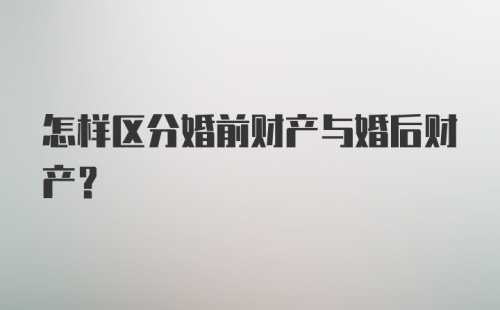 怎样区分婚前财产与婚后财产？